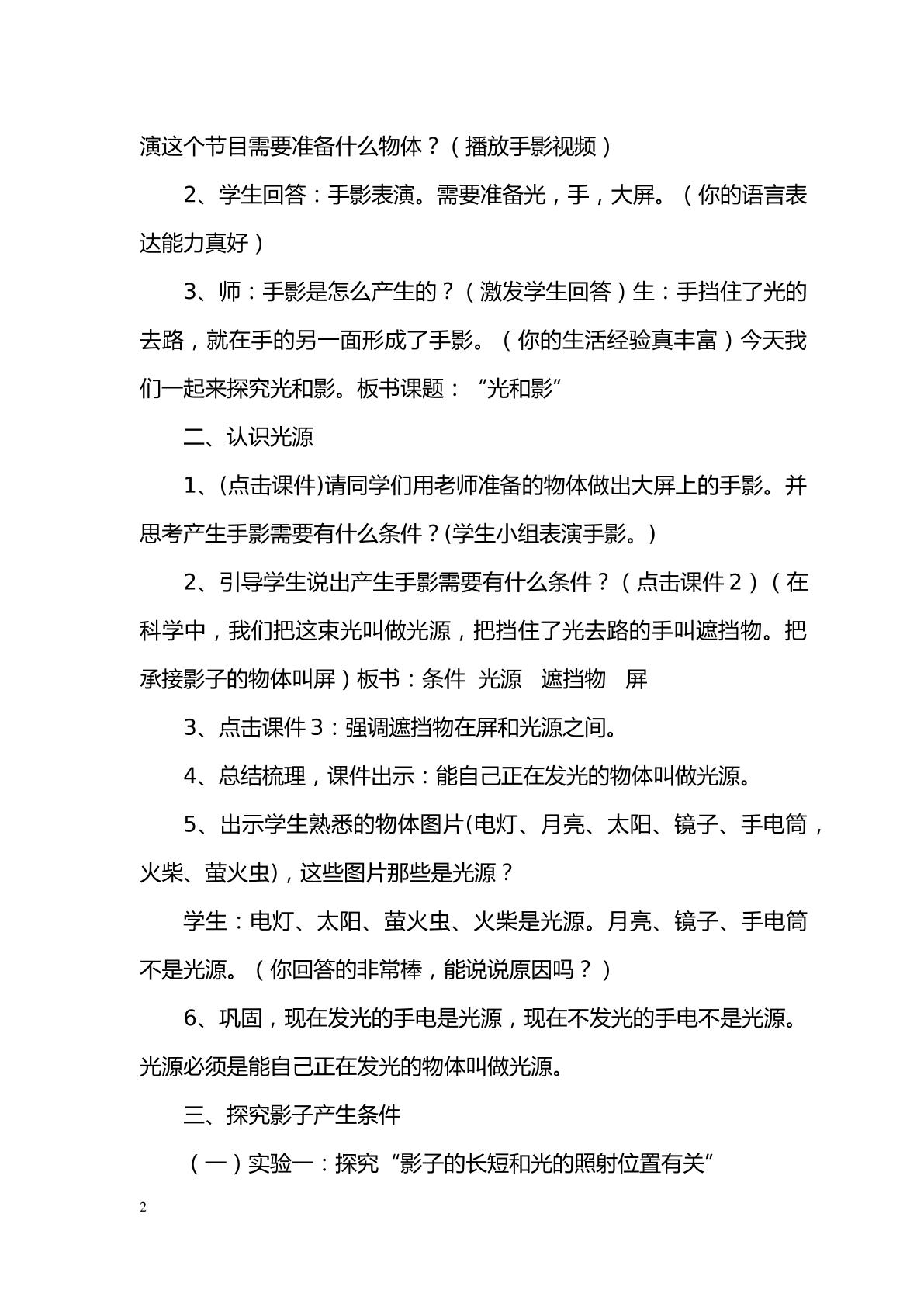 演这个节目需要准备什么物体？（播放手影视频）

2、学生回答：手影表演。需要准备光，手，大屏。（你的语言表达能力真好）

3、师：手影是怎么产生的？（激发学生回答）生：手挡住了光的去路，就在手的另一面形成了手影。（你的生活经验真丰富）今天我们一起来探究光和影。板书课题：“光和影”

二、认识光源

1、(点击课件)请同学们用老师准备的物体做出大屏上的手影。并思考产生手影需要有什么条件？(学生小组表演手影。)

2、引导学生说出产生手影需要有什么条件？（点击课件2）（在科学中，我们把这束光叫做光源，把挡住了光去路的手叫遮挡物。把承接影子的物体叫屏）板书：条件 光源 遮挡物 屏

3、点击课件3：强调遮挡物在屏和光源之间。

4、总结梳理，课件出示：能自己正在发光的物体叫做光源。

5、出示学生熟悉的物体图片(电灯、月亮、太阳、镜子、手电筒，火柴、萤火虫)，这些图片那些是光源？

学生：电灯、太阳、萤火虫、火柴是光源。月亮、镜子、手电筒不是光源。（你回答的非常棒，能说说原因吗？）

6、巩固，现在发光的手电是光源，现在不发光的手电不是光源。光源必须是能自己正在发光的物体叫做光源。

三、探究影子产生条件

（一）实验一：探究“影子的长短和光的照射位置有关”

2